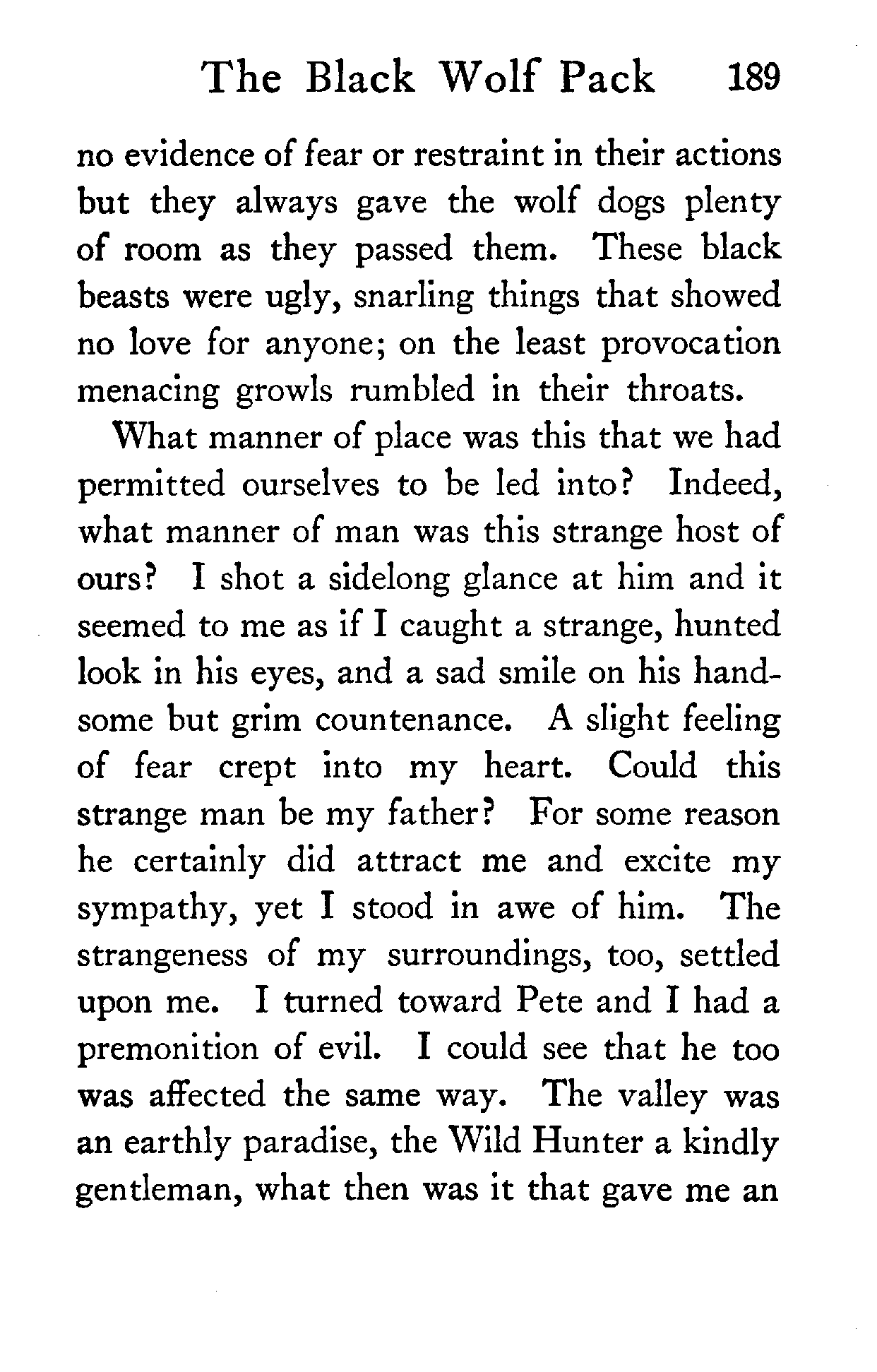 The Black Wolf Pack 189

no evidence of fear or restraint in their actions but they always gave the wolf dogs plenty of room as they passed them. These black beasts were ugly, snarling things that showed no love for anyone; on the least provocation menacing growls rumbled in their throats.

What manner of place was this that we had permitted ourselves to be led into? Indeed, what manner of man was this strange host of ours? I shot a sidelong glance at him and it seemed to me as if I caught a strange, hunted look in his eyes, and a sad smile on his handsome but grim countenance. A slight feeling of fear crept into my heart. Could this strange man be my father? For some reason he certainly did attract me and excite my sympathy, yet I stood in awe of him. The strangeness of my surroundings, too, settled upon me. I turned toward Pete and I had a premonition of evil. I could see that he too was affected the same way. The valley was an earthly paradise, the Wild Hunter a kindly gentleman, what then was it that gave me an